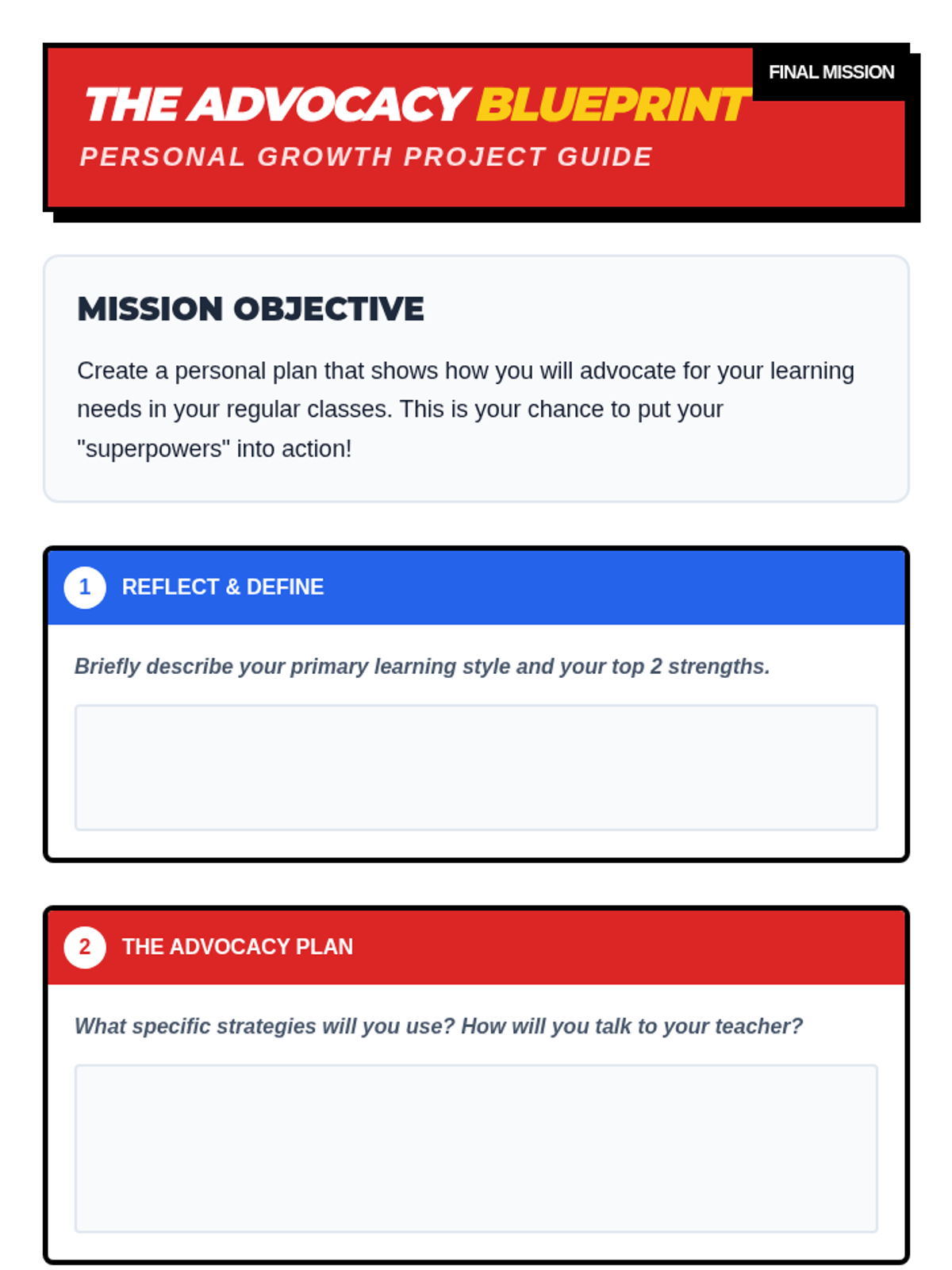 FINAL MISSION

THE ADVOCACY BLUEPRINT

PERSONAL GROWTH PROJECT GUIDE

MISSION OBJECTIVE

Create a personal plan that shows how you will advocate for your learning needs in your regular classes. This is your chance to put your "superpowers" into action!

1 REFLECT & DEFINE

Briefly describe your primary learning style and your top 2 strengths.

2 THE ADVOCACY PLAN

What specific strategies will you use? How will you talk to your teacher?